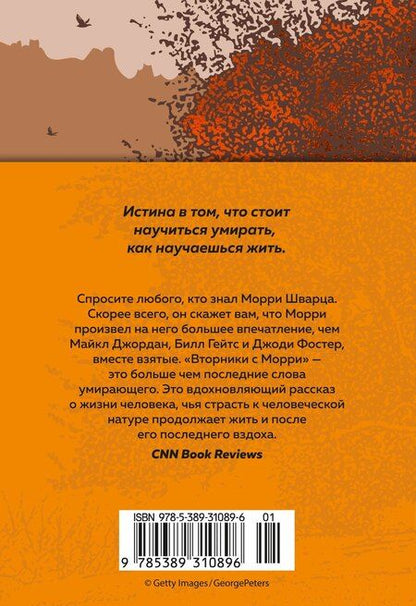 Истина в том, что стоит научиться умирать, как научаешься жить.

Спросите любого, кто знал Морри Шварца. Скорее всего, он скажет вам, что Морри произвел на него большее впечатление, чем Майкл Джордан, Билл Гейтс и Джоди Фостер, вместе взятые. «Вторники с Морри» — это больше чем последние слова умирающего. Это вдохновляющий рассказ о жизни человека, чья страсть к человеческой натуре продолжает жить и после его последнего вздоха.

CNN Book Reviews

ISBN 978-5-389-31089-6 01

9 785389 310896

© Getty Images / GeorgePeters